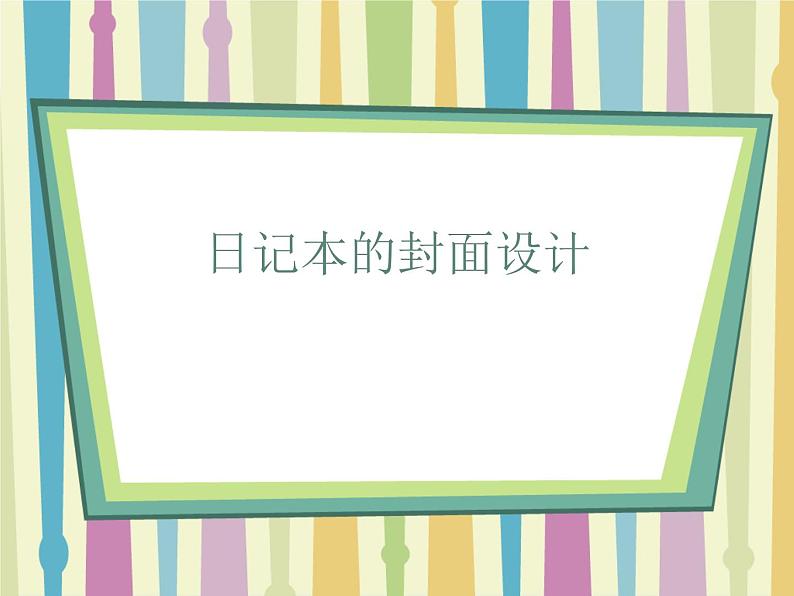 日记本的封面设计